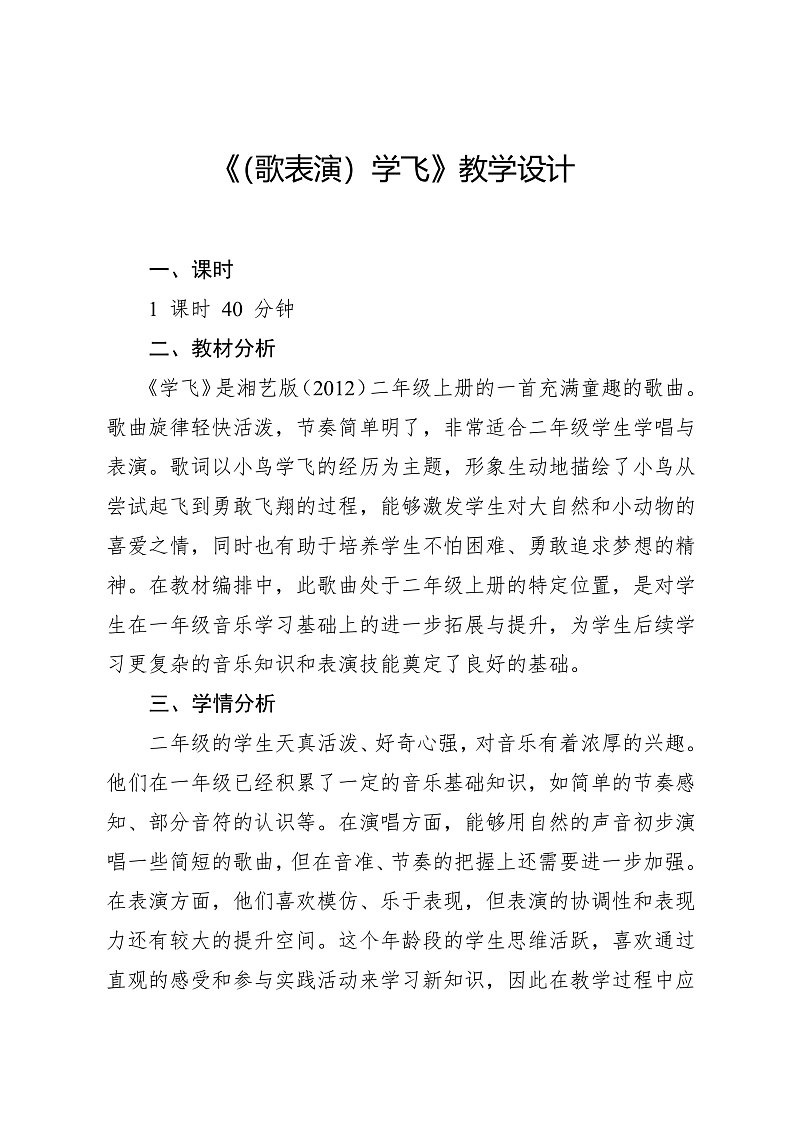 《(歌表演）学飞》教学设计

一、课时

1 课时 40 分钟

二、教材分析

《学飞》是湘艺版（2012）二年级上册的一首充满童趣的歌曲。歌曲旋律轻快活泼，节奏简单明了，非常适合二年级学生学唱与表演。歌词以小鸟学飞的经历为主题，形象生动地描绘了小鸟从尝试起飞到勇敢飞翔的过程，能够激发学生对大自然和小动物的喜爱之情，同时也有助于培养学生不怕困难、勇敢追求梦想的精神。在教材编排中，此歌曲处于二年级上册的特定位置，是对学生在一年级音乐学习基础上的进一步拓展与提升，为学生后续学习更复杂的音乐知识和表演技能奠定了良好的基础。

三、学情分析

二年级的学生天真活泼、好奇心强，对音乐有着浓厚的兴趣。他们在一年级已经积累了一定的音乐基础知识，如简单的节奏感知、部分音符的认识等。在演唱方面，能够用自然的声音初步演唱一些简短的歌曲，但在音准、节奏的把握上还需要进一步加强。在表演方面，他们喜欢模仿、乐于表现，但表演的协调性和表现力还有较大的提升空间。这个年龄段的学生思维活跃，喜欢通过直观的感受和参与实践活动来学习新知识，因此在教学过程中应